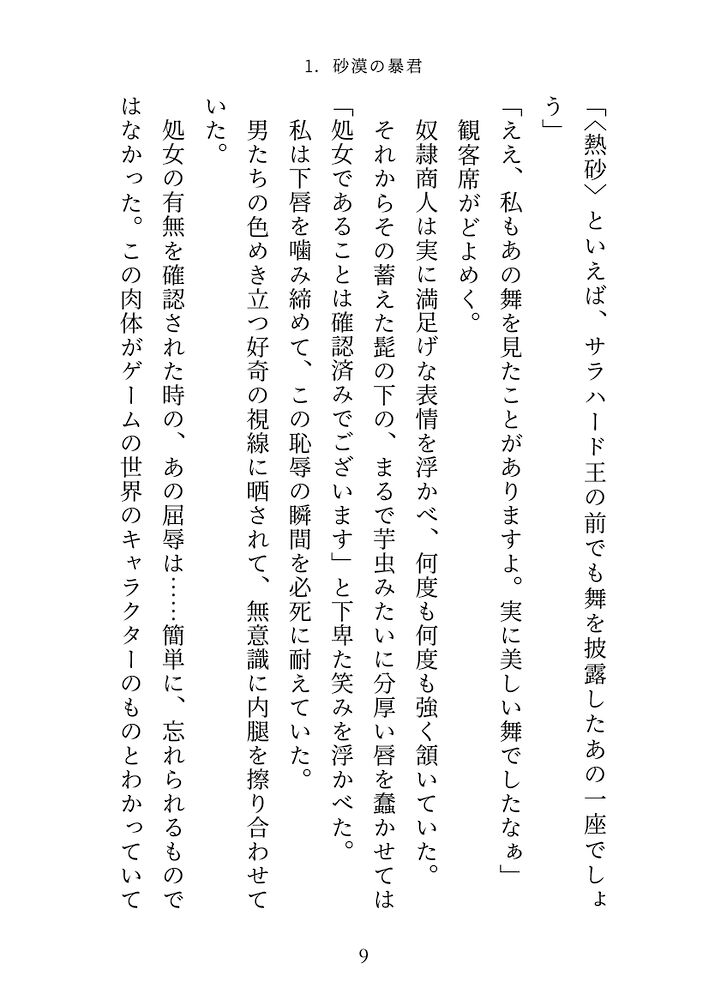 1. 砂漠の暴君

「〈熱砂〉といえば、サラハード王の前でも舞を披露したあの一座でしょう」

「ええ、私もあの舞を見たことがありますよ。実に美しい舞でしたなぁ」

観客席がどよめく。

奴隷商人は実に満足げな表情を浮かべ、何度も何度も強く頷いていた。

それからその蓄えた髭の下の、まるで芋虫みたいに分厚い唇を蠢かせては「処女であることは確認済みでございます」と下卑た笑みを浮かべた。

私は下唇を噛み締めて、この恥辱の瞬間を必死に耐えていた。

男たちの色めき立つ好奇の視線に晒されて、無意識に内腿を擦り合わせていた。

処女の有無を確認された時の、あの屈辱は……簡単に、忘れられるものではなかった。この肉体がゲームの世界のキャラクターのものとわかっていて

9